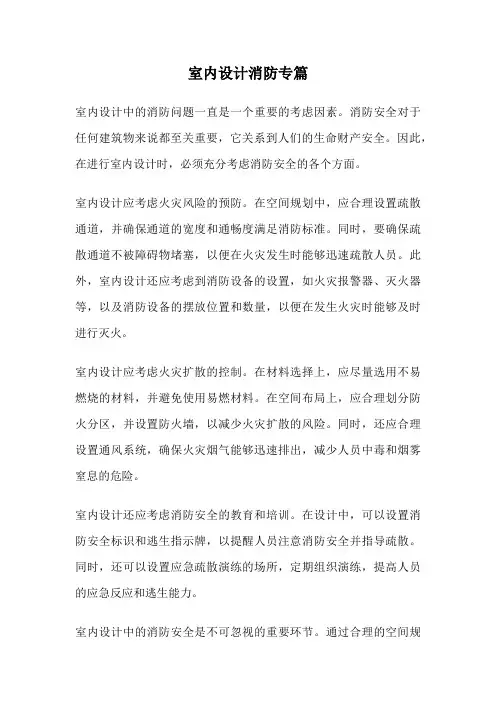 室内设计消防专篇

室内设计中的消防问题一直是一个重要的考虑因素。消防安全对于任何建筑物来说都至关重要，它关系到人们的生命财产安全。因此，在进行室内设计时，必须充分考虑消防安全的各个方面。

室内设计应考虑火灾风险的预防。在空间规划中，应合理设置疏散通道，并确保通道的宽度和通畅度满足消防标准。同时，要确保疏散通道不被障碍物堵塞，以便在火灾发生时能够迅速疏散人员。此外，室内设计还应考虑到消防设备的设置，如火灾报警器、灭火器等，以及消防设备的摆放位置和数量，以便在发生火灾时能够及时进行灭火。

室内设计应考虑火灾扩散的控制。在材料选择上，应尽量选用不易燃烧的材料，并避免使用易燃材料。在空间布局上，应合理划分防火分区，并设置防火墙，以减少火灾扩散的风险。同时，还应合理设置通风系统，确保火灾烟气能够迅速排出，减少人员中毒和烟雾窒息的危险。

室内设计还应考虑消防安全的教育和培训。在设计中，可以设置消防安全标识和逃生指示牌，以提醒人员注意消防安全并指导疏散。同时，还可以设置应急疏散演练的场所，定期组织演练，提高人员的应急反应和逃生能力。

室内设计中的消防安全是不可忽视的重要环节。通过合理的空间规